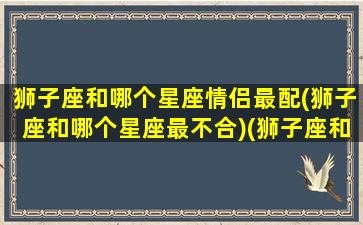 狮子座和哪个星座情侣最配(狮子座和哪个星座最不合)(狮子座和